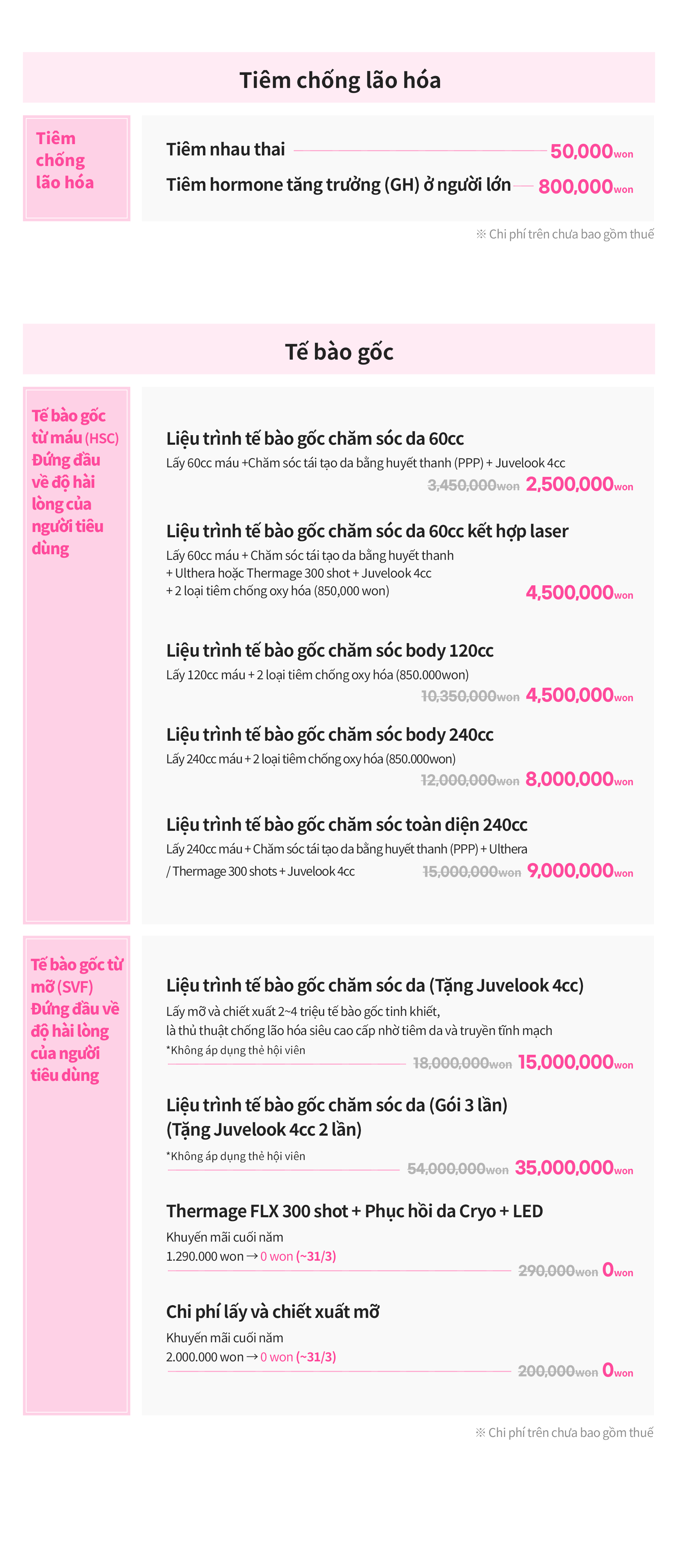 Tiêm chống lão hóa

Tiêm chống lão hóa

Tiêm nhau thai 50,000won
Tiêm hormone tăng trưởng (GH) ở người lớn 800,000won

※ Chi phí trên chưa bao gồm thuế

Tế bào gốc

Tế bào gốc từ máu (HSC) Đứng đầu về độ hài lòng của người tiêu dùng

Liệu trình tế bào gốc chăm sóc da 60cc
Lấy 60cc máu +Chăm sóc tái tạo da bằng huyết thanh (PPP) + Juvelook 4cc
3,450,000won 2,500,000won

Liệu trình tế bào gốc chăm sóc da 60cc kết hợp laser
Lấy 60cc máu + Chăm sóc tái tạo da bằng huyết thanh + Ulthera hoặc Thermage 300 shot + Juvelook 4cc + 2 loại tiêm chống oxy hóa (850,000 won)
4,500,000won

Liệu trình tế bào gốc chăm sóc body 120cc
Lấy 120cc máu + 2 loại tiêm chống oxy hóa (850.000won)
10,350,000won 4,500,000won

Liệu trình tế bào gốc chăm sóc body 240cc
Lấy 240cc máu + 2 loại tiêm chống oxy hóa (850.000won)
12,000,000won 8,000,000won

Liệu trình tế bào gốc chăm sóc toàn diện 240cc
Lấy 240cc máu + Chăm sóc tái tạo da bằng huyết thanh (PPP) + Ulthera / Thermage 300 shots + Juvelook 4cc
15,000,000won 9,000,000won

Tế bào gốc từ mỡ (SVF) Đứng đầu về độ hài lòng của người tiêu dùng

Liệu trình tế bào gốc chăm sóc da (Tặng Juvelook 4cc)
Lấy mỡ và chiết xuất 2~4 triệu tế bào gốc tinh khiết, là thủ thuật chống lão hóa siêu cao cấp nhờ tiêm da và truyền tĩnh mạch
*Không áp dụng thẻ hội viên
18,000,000won 15,000,000won

Liệu trình tế bào gốc chăm sóc da (Gói 3 lần) (Tặng Juvelook 4cc 2 lần)
*Không áp dụng thẻ hội viên
54,000,000won 35,000,000won

Thermage FLX 300 shot + Phục hồi da Cryo + LED
Khuyến mãi cuối năm
1.290.000 won → 0 won (~31/3)
290,000won 0won

Chi phí lấy và chiết xuất mỡ
Khuyến mãi cuối năm
2.000.000 won → 0 won (~31/3)
200,000won 0won

※ Chi phí trên chưa bao gồm thuế